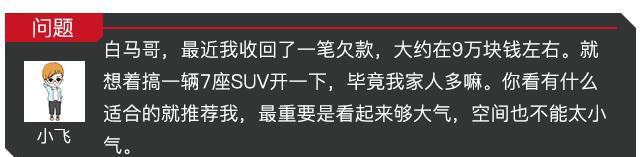 问题

小飞

白马哥，最近我收回了一笔欠款，大约在9万块钱左右。就想着搞一辆7座SUV开一下，毕竟我家人多嘛。你看有什么适合的就推荐我，最重要是看起来够大气，空间也不能太小气。